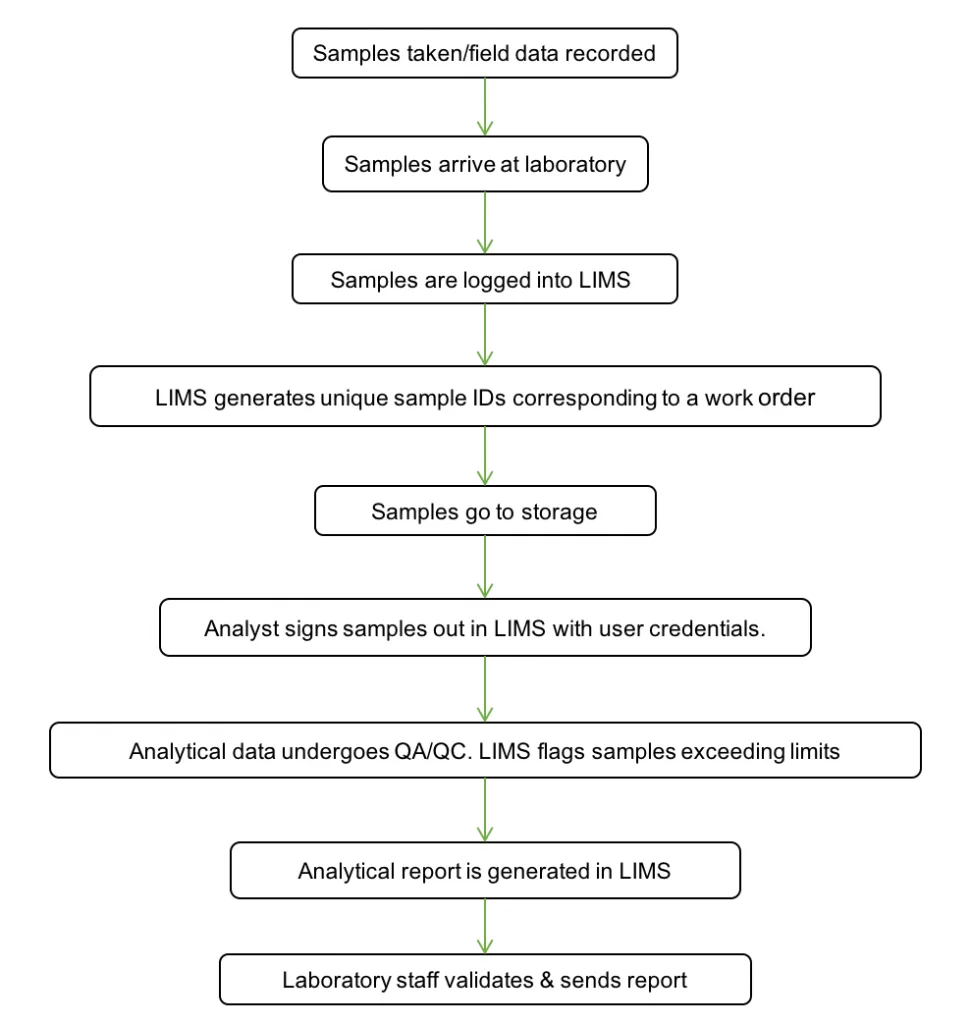 Samples taken/field data recorded

Samples arrive at laboratory

Samples are logged into LIMS

LIMS generates unique sample IDs corresponding to a work order

Samples go to storage

Analyst signs samples out in LIMS with user credentials.

Analytical data undergoes QA/QC. LIMS flags samples exceeding limits

Analytical report is generated in LIMS

Laboratory staff validates & sends report